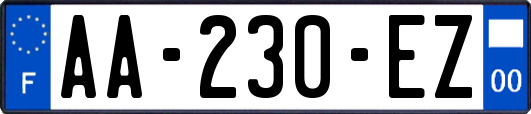 F

AA-230-EZ

00